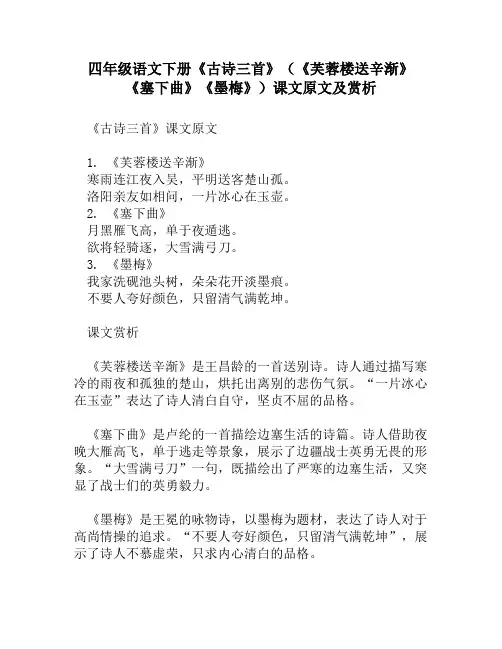 四年级语文下册《古诗三首》（《芙蓉楼送辛渐》《塞下曲》《墨梅》）课文原文及赏析

《古诗三首》课文原文

1. 《芙蓉楼送辛渐》
寒雨连江夜入吴，平明送客楚山孤。
洛阳亲友如相问，一片冰心在玉壶。
2. 《塞下曲》
月黑雁飞高，单于夜遁逃。
欲将轻骑逐，大雪满弓刀。
3. 《墨梅》
我家洗砚池头树，朵朵花开淡墨痕。
不要人夸好颜色，只留清气满乾坤。

课文赏析

《芙蓉楼送辛渐》是王昌龄的一首送别诗。诗人通过描写寒冷的雨夜和孤独的楚山，烘托出离别的悲伤气氛。“一片冰心在玉壶”表达了诗人清白自守，坚贞不屈的品格。

《塞下曲》是卢纶的一首描绘边塞生活的诗篇。诗人借助夜晚大雁高飞，单于逃走等景象，展示了边疆战士英勇无畏的形象。“大雪满弓刀”一句，既描绘出了严寒的边塞生活，又突显了战士们的英勇毅力。

《墨梅》是王冕的咏物诗，以墨梅为题材，表达了诗人对于高尚情操的追求。“不要人夸好颜色，只留清气满乾坤”，展示了诗人不慕虚荣，只求内心清白的品格。